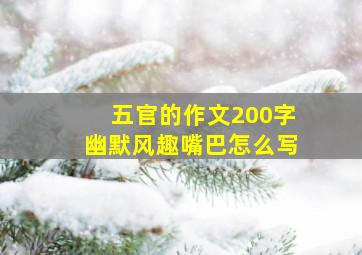 五官的作文200字
幽默风趣嘴巴怎么写